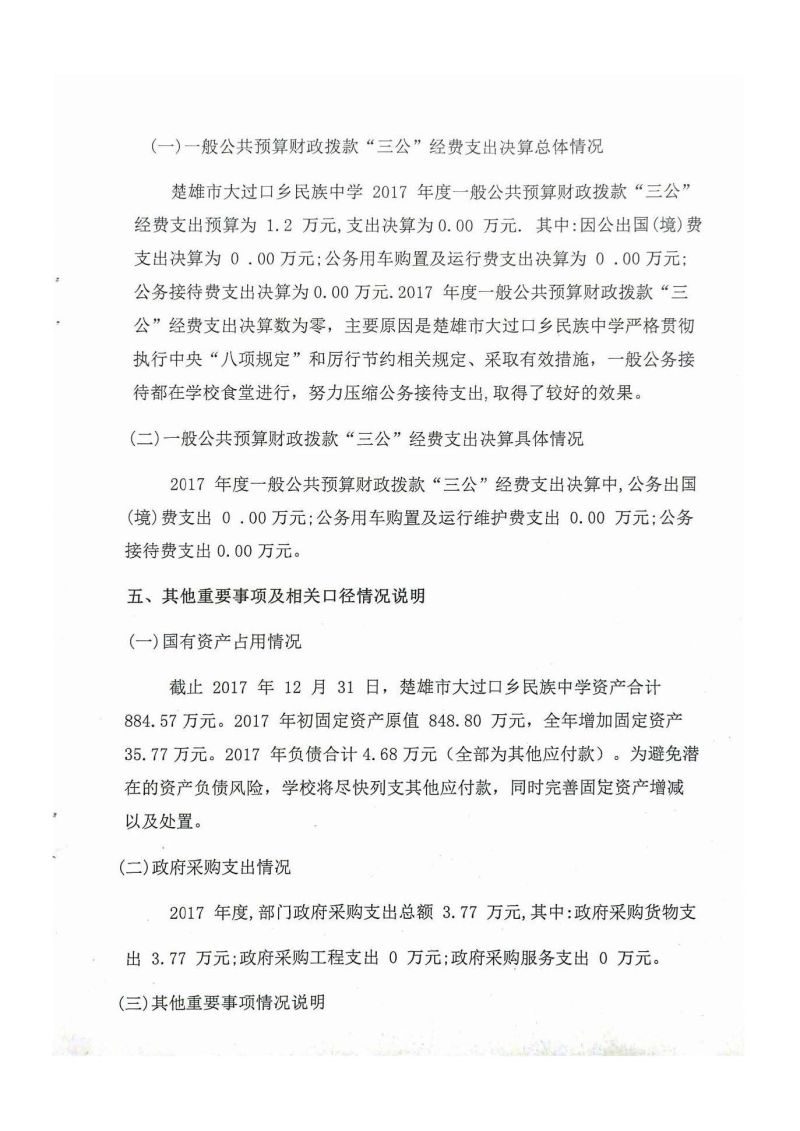 (一)一般公共预算财政拨款“三公”经费支出决算总体情况

楚雄市大过口乡民族中学 2017 年度一般公共预算财政拨款“三公”经费支出预算为 1.2 万元,支出决算为 0.00 万元. 其中:因公出国(境)费支出决算为 0 .00 万元;公务用车购置及运行费支出决算为 0 .00 万元;公务接待费支出决算为 0.00 万元.2017 年度一般公共预算财政拨款“三公”经费支出决算数为零，主要原因是楚雄市大过口乡民族中学严格贯彻执行中央“八项规定”和厉行节约相关规定、采取有效措施，一般公务接待都在学校食堂进行，努力压缩公务接待支出,取得了较好的效果。

(二)一般公共预算财政拨款“三公”经费支出决算具体情况

2017 年度一般公共预算财政拨款“三公”经费支出决算中,公务出国(境)费支出 0 .00 万元;公务用车购置及运行维护费支出 0.00 万元;公务接待费支出 0.00 万元。

五、其他重要事项及相关口径情况说明

(一)国有资产占用情况

截止 2017 年 12 月 31 日，楚雄市大过口乡民族中学资产合计 884.57 万元。2017 年初固定资产原值 848.80 万元，全年增加固定资产 35.77 万元。2017 年负债合计 4.68 万元（全部为其他应付款）。为避免潜在的资产负债风险，学校将尽快列支其他应付款，同时完善固定资产增减以及处置。

(二)政府采购支出情况

2017 年度,部门政府采购支出总额 3.77 万元,其中:政府采购货物支出 3.77 万元;政府采购工程支出 0 万元;政府采购服务支出 0 万元。

(三)其他重要事项情况说明